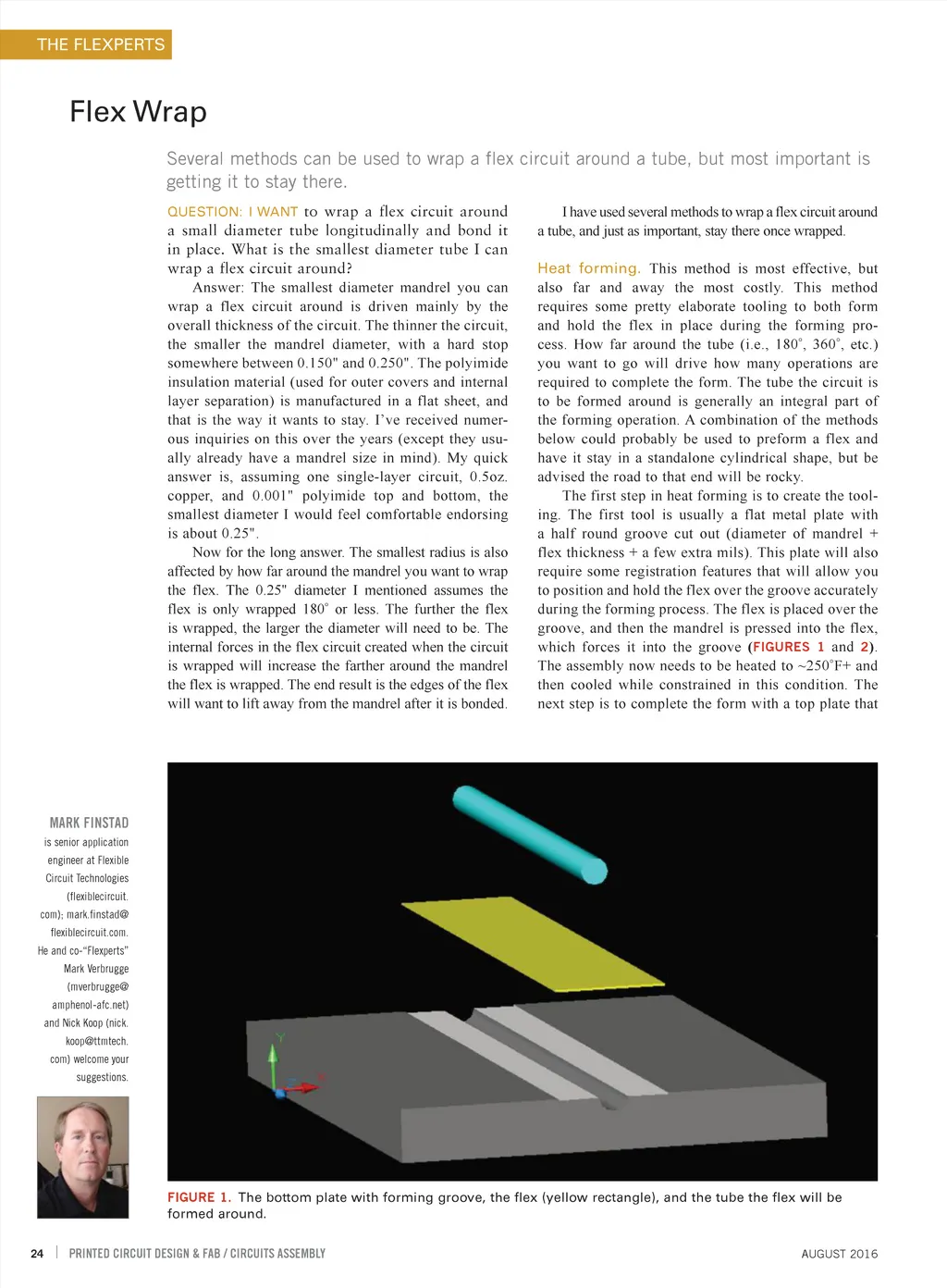 THE FLEXPERTS

Flex Wrap

Several methods can be used to wrap a flex circuit around a tube, but most important is getting it to stay there.

QUESTION: I WANT to wrap a flex circuit around a small diameter tube longitudinally and bond it in place. What is the smallest diameter tube I can wrap a flex circuit around?

Answer: The smallest diameter mandrel you can wrap a flex circuit around is driven mainly by the overall thickness of the circuit. The thinner the circuit, the smaller the mandrel diameter, with a hard stop somewhere between 0.150" and 0.250". The polyimide insulation material (used for outer covers and internal layer separation) is manufactured in a flat sheet, and that is the way it wants to stay. I've received numerous inquiries on this over the years (except they usually already have a mandrel size in mind). My quick answer is, assuming one single-layer circuit, 0.5oz. copper, and 0.001" polyimide top and bottom, the smallest diameter I would feel comfortable endorsing is about 0.25".

Now for the long answer. The smallest radius is also affected by how far around the mandrel you want to wrap the flex. The 0.25" diameter I mentioned assumes the flex is only wrapped 180° or less. The further the flex is wrapped, the larger the diameter will need to be. The internal forces in the flex circuit created when the circuit is wrapped will increase the farther around the mandrel the flex is wrapped. The end result is the edges of the flex will want to lift away from the mandrel after it is bonded.

I have used several methods to wrap a flex circuit around a tube, and just as important, stay there once wrapped.

Heat forming. This method is most effective, but also far and away the most costly. This method requires some pretty elaborate tooling to both form and hold the flex in place during the forming process. How far around the tube (i.e., 180°, 360°, etc.) you want to go will drive how many operations are required to complete the form. The tube the circuit is to be formed around is generally an integral part of the forming operation. A combination of the methods below could probably be used to preform a flex and have it stay in a standalone cylindrical shape, but be advised the road to that end will be rocky.

The first step in heat forming is to create the tooling. The first tool is usually a flat metal plate with a half round groove cut out (diameter of mandrel + flex thickness + a few extra mils). This plate will also require some registration features that will allow you to position and hold the flex over the groove accurately during the forming process. The flex is placed over the groove, and then the mandrel is pressed into the flex, which forces it into the groove (FIGURES 1 and 2). The assembly now needs to be heated to ~250°F+ and then cooled while constrained in this condition. The next step is to complete the form with a top plate that

MARK FINSTAD is senior application engineer at Flexible Circuit Technologies (flexiblecircuit.com); mark.finstad@flexiblecircuit.com. He and co-"Flexperts" Mark Verbrugge (mverbrugge@amphenol-afc.net) and Nick Koop (nick.koop@ttmtech.com) welcome your suggestions.

Y
X

FIGURE 1. The bottom plate with forming groove, the flex (yellow rectangle), and the tube the flex will be formed around.

24 | PRINTED CIRCUIT DESIGN & FAB / CIRCUITS ASSEMBLY AUGUST 2016